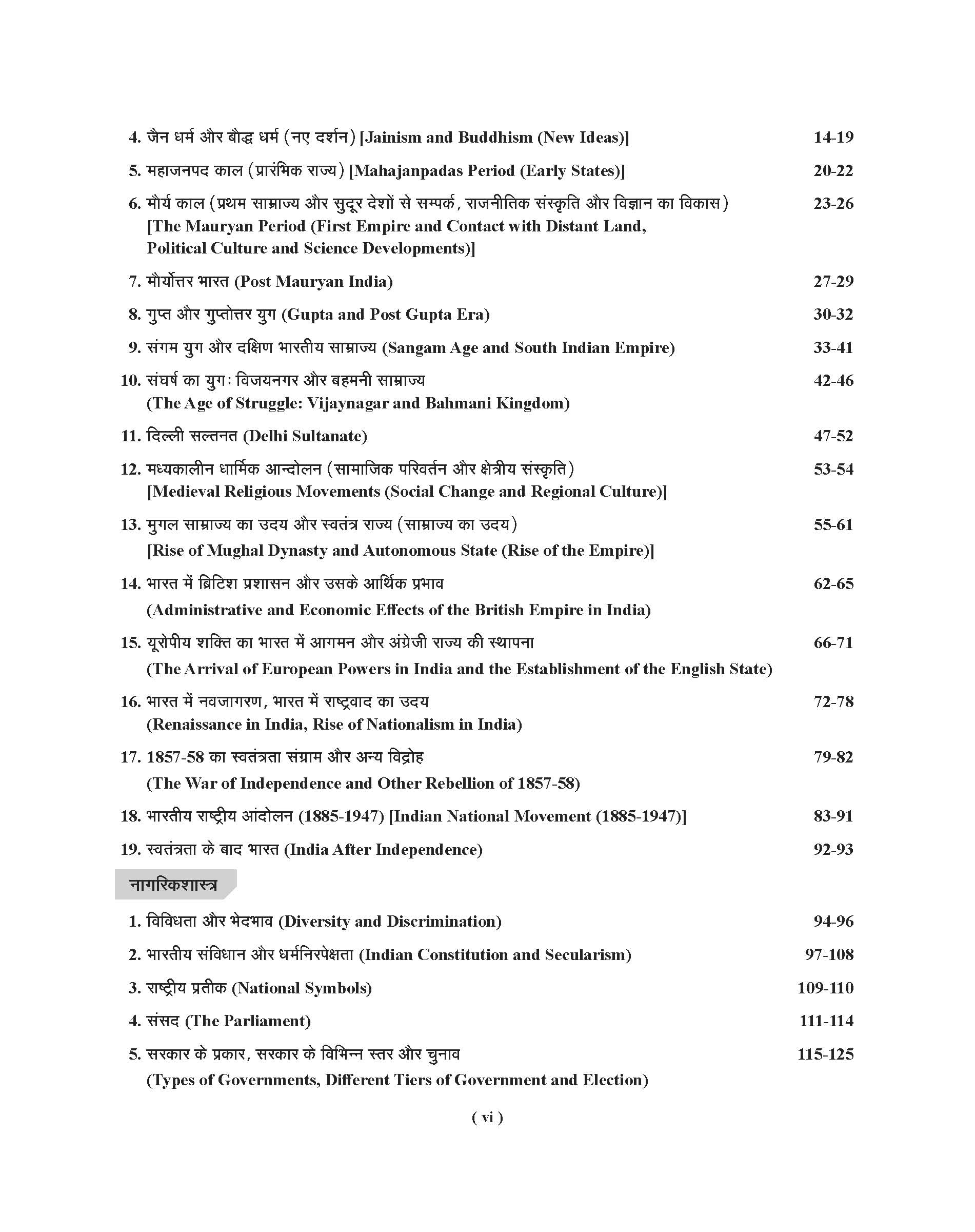 4. जैन धर्म और बौद्ध धर्म (नए दर्शन) [Jainism and Buddhism (New Ideas)] 14-19

5. महाजनपद काल (प्रारंभिक राज्य) [Mahajanpadas Period (Early States)] 20-22

6. मौर्य काल (प्रथम साम्राज्य और सुदूर देशों से सम्पर्क, राजनीतिक संस्कृति और विज्ञान का विकास) [The Mauryan Period (First Empire and Contact with Distant Land, Political Culture and Science Developments)] 23-26

7. मौर्योत्तर भारत (Post Mauryan India) 27-29

8. गुप्त और गुप्तोत्तर युग (Gupta and Post Gupta Era) 30-32

9. संगम युग और दक्षिण भारतीय साम्राज्य (Sangam Age and South Indian Empire) 33-41

10. संघर्ष का युगः विजयनगर और बहमनी साम्राज्य (The Age of Struggle: Vijaynagar and Bahmani Kingdom) 42-46

11. दिल्ली सल्तनत (Delhi Sultanate) 47-52

12. मध्यकालीन धार्मिक आन्दोलन (सामाजिक परिवर्तन और क्षेत्रीय संस्कृति) [Medieval Religious Movements (Social Change and Regional Culture)] 53-54

13. मुगल साम्राज्य का उदय और स्वतंत्र राज्य (साम्राज्य का उदय) [Rise of Mughal Dynasty and Autonomous State (Rise of the Empire)] 55-61

14. भारत में ब्रिटिश प्रशासन और उसके आर्थिक प्रभाव (Administrative and Economic Effects of the British Empire in India) 62-65

15. यूरोपीय शक्ति का भारत में आगमन और अंग्रेजी राज्य की स्थापना (The Arrival of European Powers in India and the Establishment of the English State) 66-71

16. भारत में नवजागरण, भारत में राष्ट्रवाद का उदय (Renaissance in India, Rise of Nationalism in India) 72-78

17. 1857-58 का स्वतंत्रता संग्राम और अन्य विद्रोह (The War of Independence and Other Rebellion of 1857-58) 79-82

18. भारतीय राष्ट्रीय आंदोलन (1885-1947) [Indian National Movement (1885-1947)] 83-91

19. स्वतंत्रता के बाद भारत (India After Independence) 92-93

नागरिकशास्त्र

1. विविधता और भेदभाव (Diversity and Discrimination) 94-96

2. भारतीय संविधान और धर्मनिरपेक्षता (Indian Constitution and Secularism) 97-108

3. राष्ट्रीय प्रतीक (National Symbols) 109-110

4. संसद (The Parliament) 111-114

5. सरकार के प्रकार, सरकार के विभिन्न स्तर और चुनाव (Types of Governments, Different Tiers of Government and Election) 115-125

( vi )